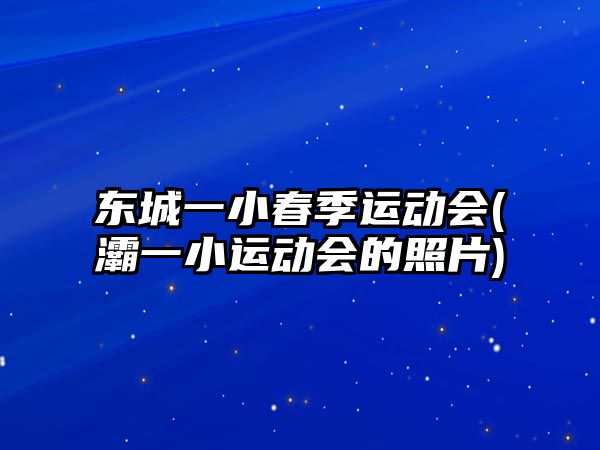 东城一小春季运动会(灞一小运动会的照片)